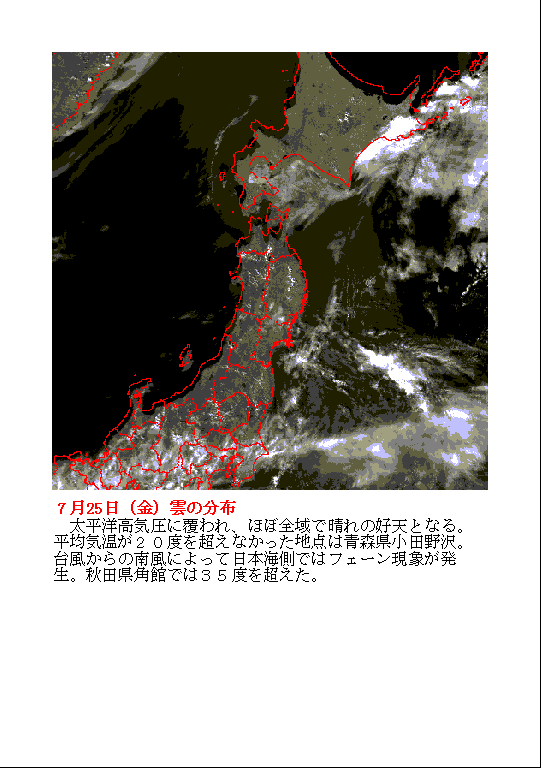 7月25日（金）雲の分布

太平洋高気圧に覆われ、ほぼ全域で晴れの好天となる。平均気温が２０度を超えなかった地点は青森県小田野沢。台風からの南風によって日本海側ではフェーン現象が発生。秋田県角館では３５度を超えた。